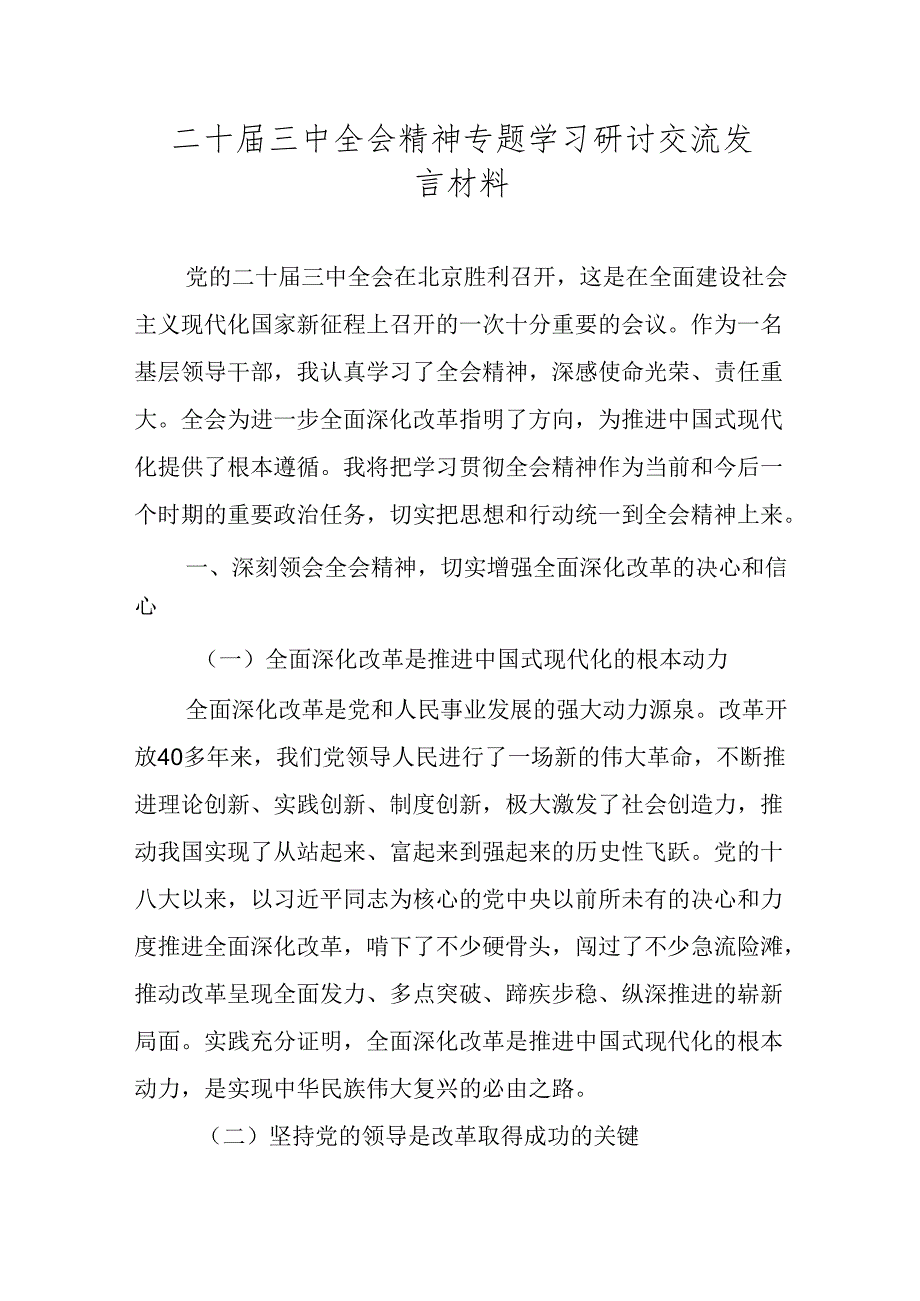 二十届三中全会精神专题学习研讨交流发言材料

党的二十届三中全会在北京胜利召开，这是在全面建设社会主义现代化国家新征程上召开的一次十分重要的会议。作为一名基层领导干部，我认真学习了全会精神，深感使命光荣、责任重大。全会为进一步全面深化改革指明了方向，为推进中国式现代化提供了根本遵循。我将把学习贯彻全会精神作为当前和今后一个时期的重要政治任务，切实把思想和行动统一到全会精神上来。

一、深刻领会全会精神，切实增强全面深化改革的决心和信心

（一）全面深化改革是推进中国式现代化的根本动力

全面深化改革是党和人民事业发展的强大动力源泉。改革开放40多年来，我们党领导人民进行了一场新的伟大革命，不断推进理论创新、实践创新、制度创新，极大激发了社会创造力，推动我国实现了从站起来、富起来到强起来的历史性飞跃。党的十八大以来，以习近平同志为核心的党中央以前所未有的决心和力度推进全面深化改革，啃下了不少硬骨头，闯过了不少急流险滩，推动改革呈现全面发力、多点突破、蹄疾步稳、纵深推进的崭新局面。实践充分证明，全面深化改革是推进中国式现代化的根本动力，是实现中华民族伟大复兴的必由之路。

（二）坚持党的领导是改革取得成功的关键